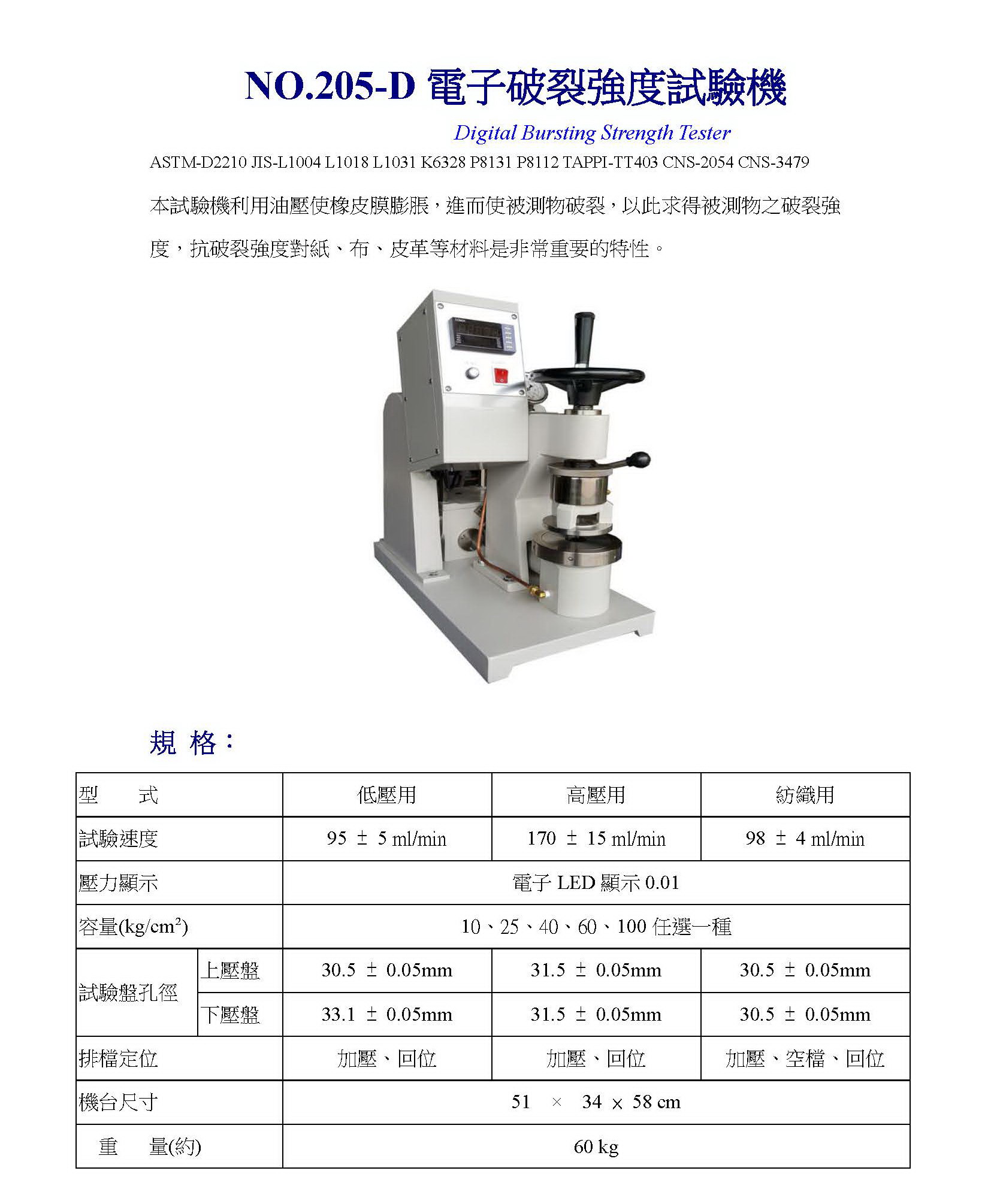 NO.205-D 電子破裂強度試驗機

Digital Bursting Strength Tester

ASTM-D2210 JIS-L1004 L1018 L1031 K6328 P8131 P8112 TAPPI-TT403 CNS-2054 CNS-3479

本試驗機利用油壓使橡皮膜膨脹，進而使被測物破裂，以此求得被測物之破裂強度，抗破裂強度對紙、布、皮革等材料是非常重要的特性。

規 格：

| 型　式 | | 低壓用 | 高壓用 | 紡織用 |
|---|---|---|---|---|
| 試驗速度 | | 95 ± 5 ml/min | 170 ± 15 ml/min | 98 ± 4 ml/min |
| 壓力顯示 | | 電子 LED 顯示 0.01 | | |
| 容量(kg/cm$^2$) | | 10、25、40、60、100 任選一種 | | |
| 試驗盤孔徑 | 上壓盤 | 30.5 ± 0.05mm | 31.5 ± 0.05mm | 30.5 ± 0.05mm |
| | 下壓盤 | 33.1 ± 0.05mm | 31.5 ± 0.05mm | 30.5 ± 0.05mm |
| 排檔定位 | | 加壓、回位 | 加壓、回位 | 加壓、空檔、回位 |
| 機台尺寸 | | 51 × 34 × 58 cm | | |
| 重　量(約) | | 60 kg | | |